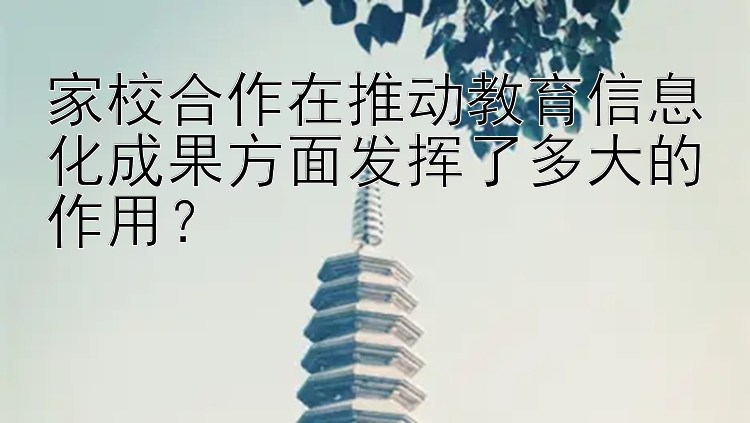 家校合作在推动教育信息化成果方面发挥了多大的作用？